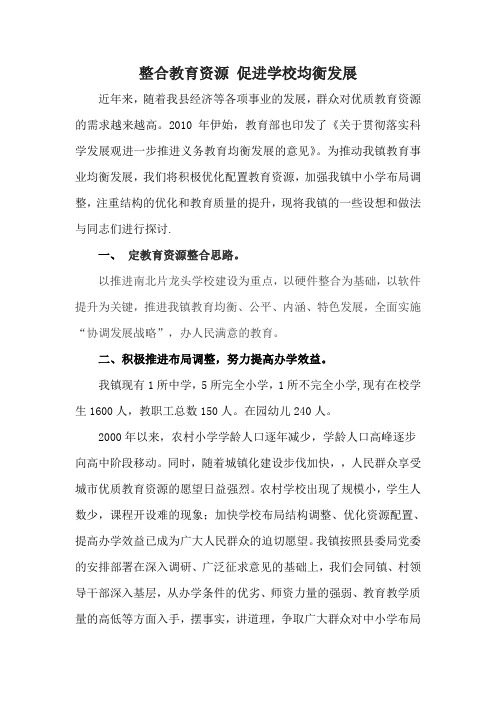 整合教育资源 促进学校均衡发展

近年来，随着我县经济等各项事业的发展，群众对优质教育资源的需求越来越高。2010 年伊始，教育部也印发了《关于贯彻落实科学发展观进一步推进义务教育均衡发展的意见》。为推动我镇教育事业均衡发展，我们将积极优化配置教育资源，加强我镇中小学布局调整，注重结构的优化和教育质量的提升，现将我镇的一些设想和做法与同志们进行探讨.

一、 定教育资源整合思路。

以推进南北片龙头学校建设为重点，以硬件整合为基础，以软件提升为关键，推进我镇教育均衡、公平、内涵、特色发展，全面实施“协调发展战略”，办人民满意的教育。

二、积极推进布局调整，努力提高办学效益。

我镇现有 1 所中学，5 所完全小学，1 所不完全小学,现有在校学生 1600 人，教职工总数 150 人。在园幼儿 240 人。

2000 年以来，农村小学学龄人口逐年减少，学龄人口高峰逐步向高中阶段移动。同时，随着城镇化建设步伐加快，，人民群众享受城市优质教育资源的愿望日益强烈。农村学校出现了规模小，学生人数少，课程开设难的现象；加快学校布局结构调整、优化资源配置、提高办学效益已成为广大人民群众的迫切愿望。我镇按照县委局党委的安排部署在深入调研、广泛征求意见的基础上，我们会同镇、村领导干部深入基层，从办学条件的优劣、师资力量的强弱、教育教学质量的高低等方面入手，摆事实，讲道理，争取广大群众对中小学布局